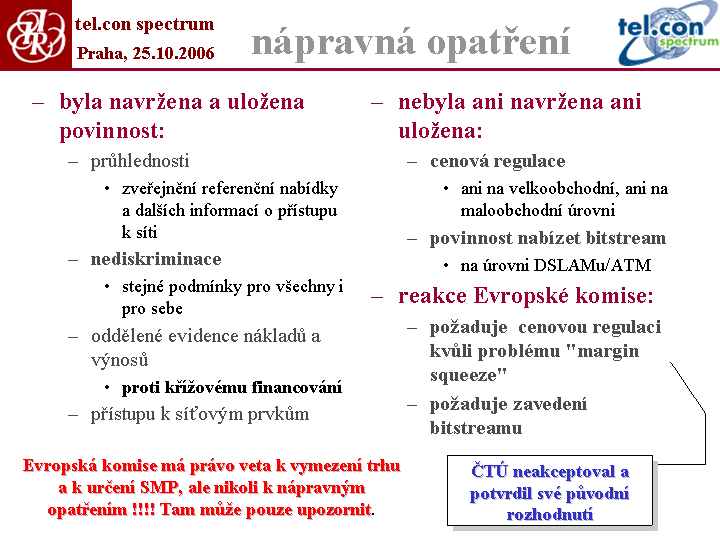 tel.con spectrum
Praha, 25.10.2006

nápravná opatření

tel.con spectrum

– byla navržena a uložena povinnost:
– průhlednosti
• zveřejnění referenční nabídky a dalších informací o přístupu k síti
– nediskriminace
• stejné podmínky pro všechny i pro sebe
– oddělené evidence nákladů a výnosů
• proti křížovému financování
– přístupu k síťovým prvkům

– nebyla ani navržena ani uložena:
– cenová regulace
• ani na velkoobchodní, ani na maloobchodní úrovni
– povinnost nabízet bitstream
• na úrovni DSLAMu/ATM
– reakce Evropské komise:
– požaduje cenovou regulaci kvůli problému "margin squeeze"
– požaduje zavedení bitstreamu

Evropská komise má právo veta k vymezení trhu a k určení SMP, ale nikoli k nápravným opatřením !!!! Tam může pouze upozornit.

ČTÚ neakceptoval a potvrdil své původní rozhodnutí